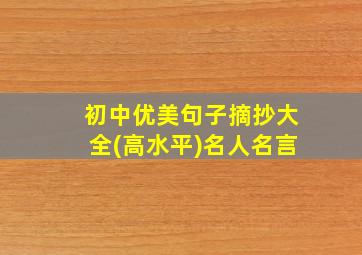 初中优美句子摘抄大全(高水平)名人名言